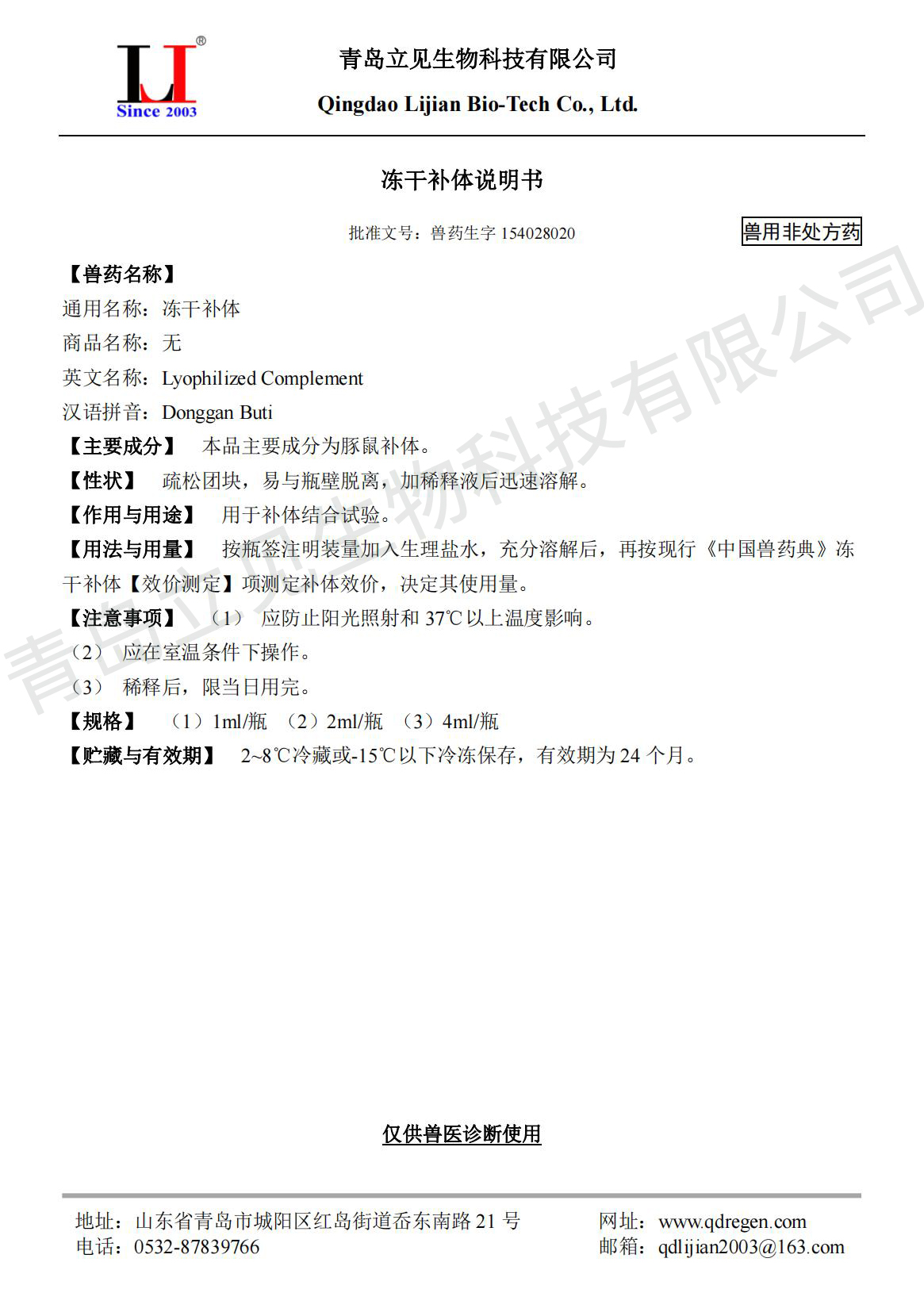 LJ®
Since 2003

青岛立见生物科技有限公司
Qingdao Lijian Bio-Tech Co., Ltd.

冻干补体说明书

批准文号：兽药生字154028020 兽用非处方药

【兽药名称】
通用名称：冻干补体
商品名称：无
英文名称：Lyophilized Complement
汉语拼音：Donggan Buti
【主要成分】 本品主要成分为豚鼠补体。
【性状】 疏松团块，易与瓶壁脱离，加稀释液后迅速溶解。
【作用与用途】 用于补体结合试验。
【用法与用量】 按瓶签注明装量加入生理盐水，充分溶解后，再按现行《中国兽药典》冻干补体【效价测定】项测定补体效价，决定其使用量。
【注意事项】 （1） 应防止阳光照射和37℃以上温度影响。
（2） 应在室温条件下操作。
（3） 稀释后，限当日用完。
【规格】 （1）1ml/瓶 （2）2ml/瓶 （3）4ml/瓶
【贮藏与有效期】 2~8℃冷藏或-15℃以下冷冻保存，有效期为24个月。

仅供兽医诊断使用

地址：山东省青岛市城阳区红岛街道岙东南路21号
电话：0532-87839766
网址：www.qdregen.com
邮箱：qdlijian2003@163.com

青岛立见生物科技有限公司